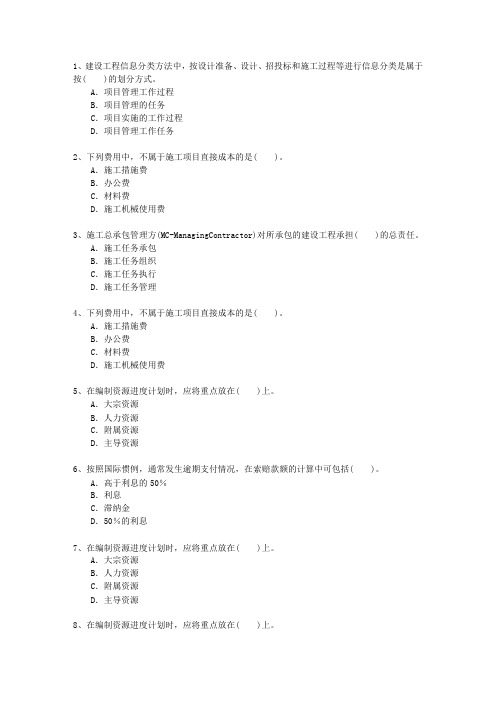 1、建设工程信息分类方法中，按设计准备、设计、招投标和施工过程等进行信息分类是属于按(　　)的划分方式。
A. 项目管理工作过程
B. 项目管理的任务
C. 项目实施的工作过程
D. 项目管理工作任务

2、下列费用中，不属于施工项目直接成本的是(　　)。
A. 施工措施费
B. 办公费
C. 材料费
D. 施工机械使用费

3、施工总承包管理方(MC-ManagingContractor)对所承包的建设工程承担(　　)的总责任。
A. 施工任务承包
B. 施工任务组织
C. 施工任务执行
D. 施工任务管理

4、下列费用中，不属于施工项目直接成本的是(　　)。
A. 施工措施费
B. 办公费
C. 材料费
D. 施工机械使用费

5、在编制资源进度计划时，应将重点放在(　　)上。
A. 大宗资源
B. 人力资源
C. 附属资源
D. 主导资源

6、按照国际惯例，通常发生逾期支付情况，在索赔款额的计算中可包括(　　)。
A. 高于利息的 50%
B. 利息
C. 滞纳金
D. 50%的利息

7、在编制资源进度计划时，应将重点放在(　　)上。
A. 大宗资源
B. 人力资源
C. 附属资源
D. 主导资源

8、在编制资源进度计划时，应将重点放在(　　)上。